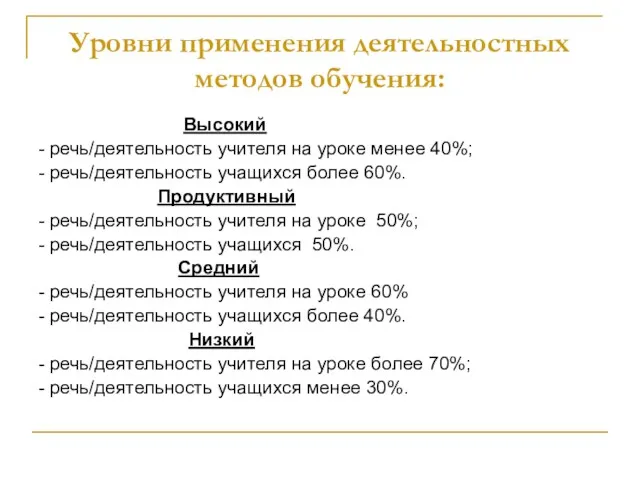 Уровни применения деятельностных методов обучения:

Высокий
- речь/деятельность учителя на уроке менее 40%;
- речь/деятельность учащихся более 60%.

Продуктивный
- речь/деятельность учителя на уроке 50%;
- речь/деятельность учащихся 50%.

Средний
- речь/деятельность учителя на уроке 60%
- речь/деятельность учащихся более 40%.

Низкий
- речь/деятельность учителя на уроке более 70%;
- речь/деятельность учащихся менее 30%.